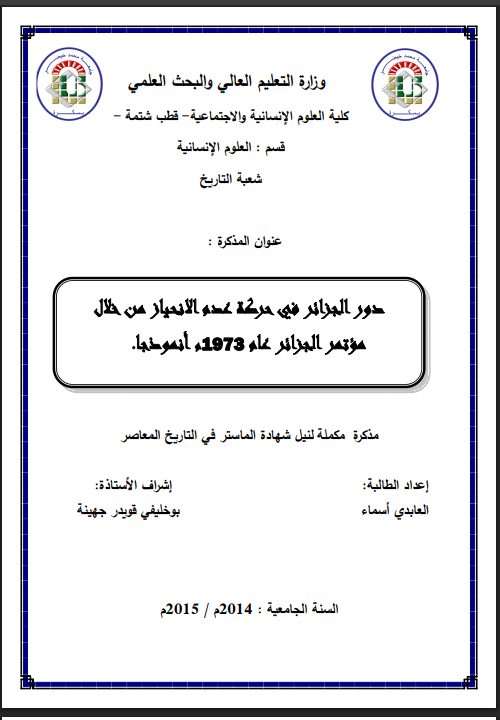 وزارة التعليم العالي والبحث العلمي

كلية العلوم الإنسانية والاجتماعية– قطب شتمة –

قسم : العلوم الإنسانية

شعبة التاريخ

عنوان المذكرة :

دور الجزائر في حركة عدم الانحياز من خلال مؤتمر الجزائر عام 1973م أنموذجا.

مذكرة مكملة لنيل شهادة الماستر في التاريخ المعاصر

إعداد الطالبة:

العابدي أسماء

إشراف الأستاذة:

بوخليفي قويدر جهينة

السنة الجامعية : 2014م / 2015م